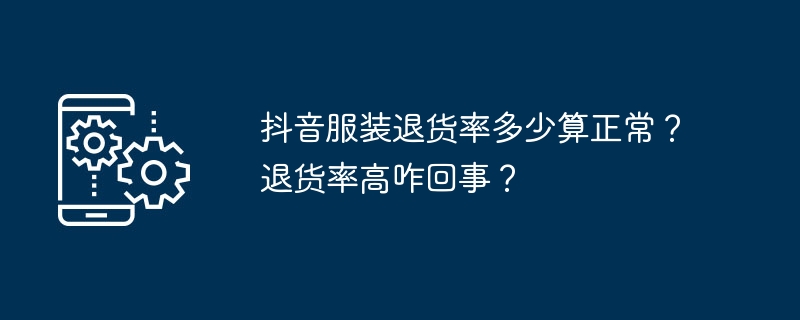 抖音服装退货率多少算正常？退货率高咋回事？